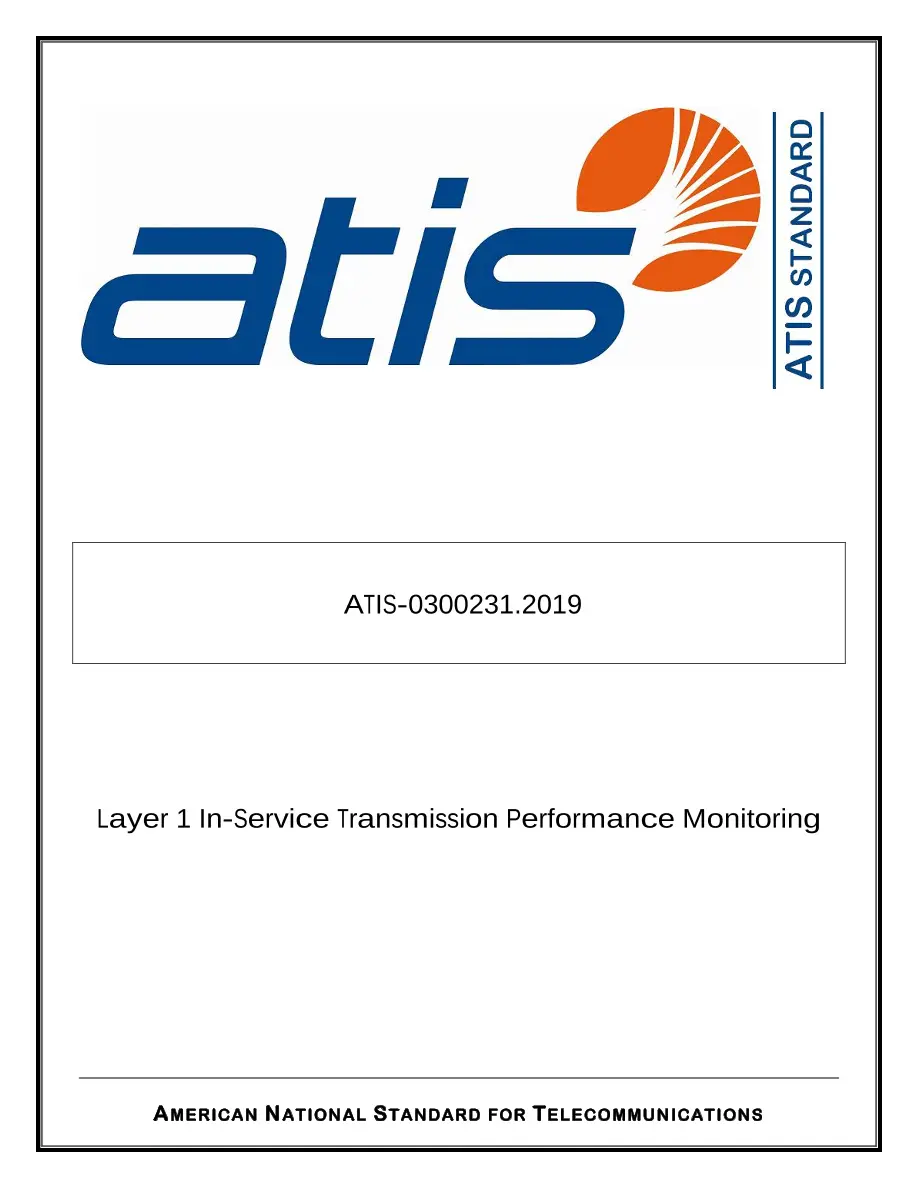 atis

ATIS STANDARD

ATIS-0300231.2019

Layer 1 In-Service Transmission Performance Monitoring

AMERICAN NATIONAL STANDARD FOR TELECOMMUNICATIONS